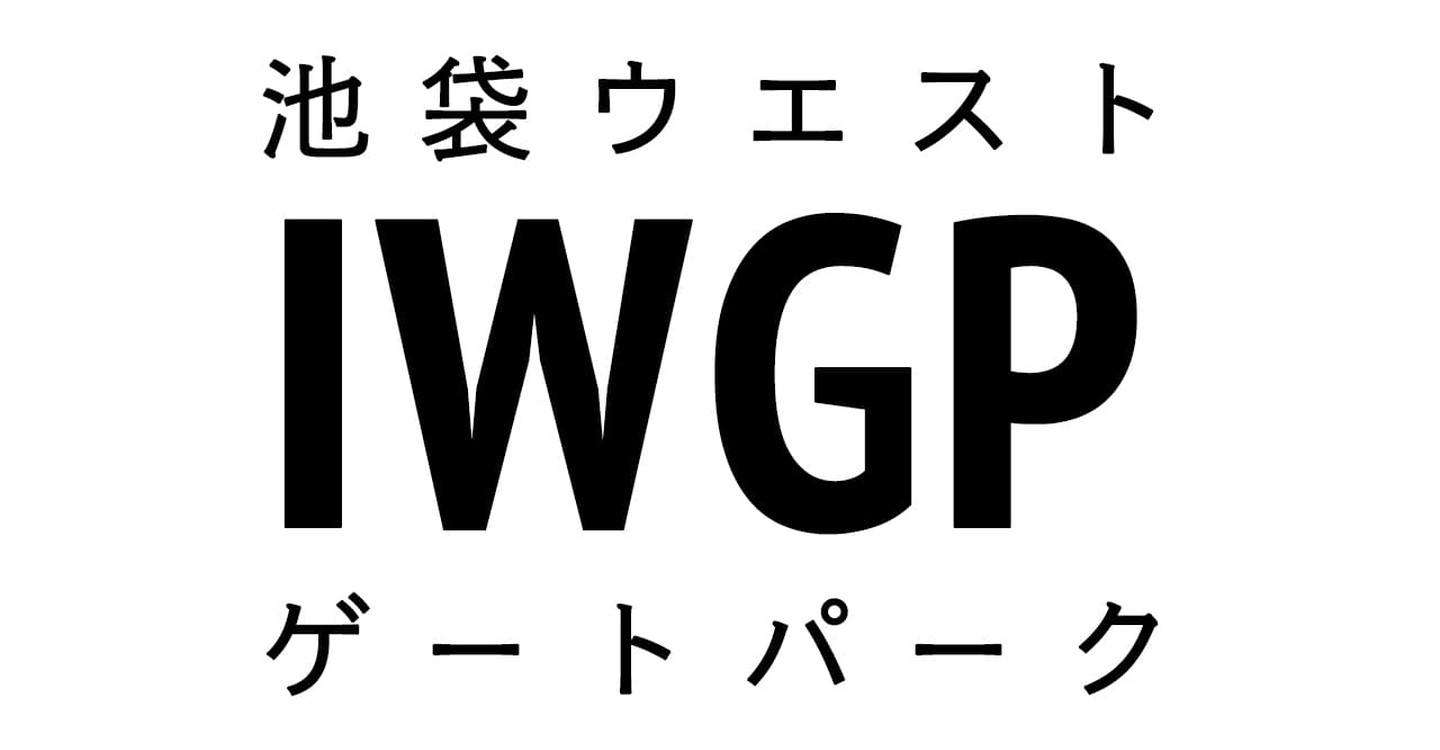 池袋ウエスト
IWGP
ゲートパーク